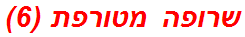 שרופה מטורפת (6)